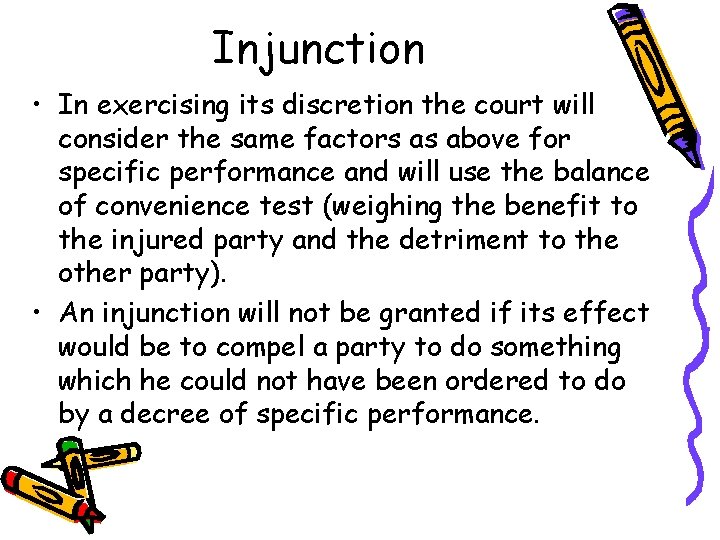 Injunction

• In exercising its discretion the court will consider the same factors as above for specific performance and will use the balance of convenience test (weighing the benefit to the injured party and the detriment to the other party).

• An injunction will not be granted if its effect would be to compel a party to do something which he could not have been ordered to do by a decree of specific performance.